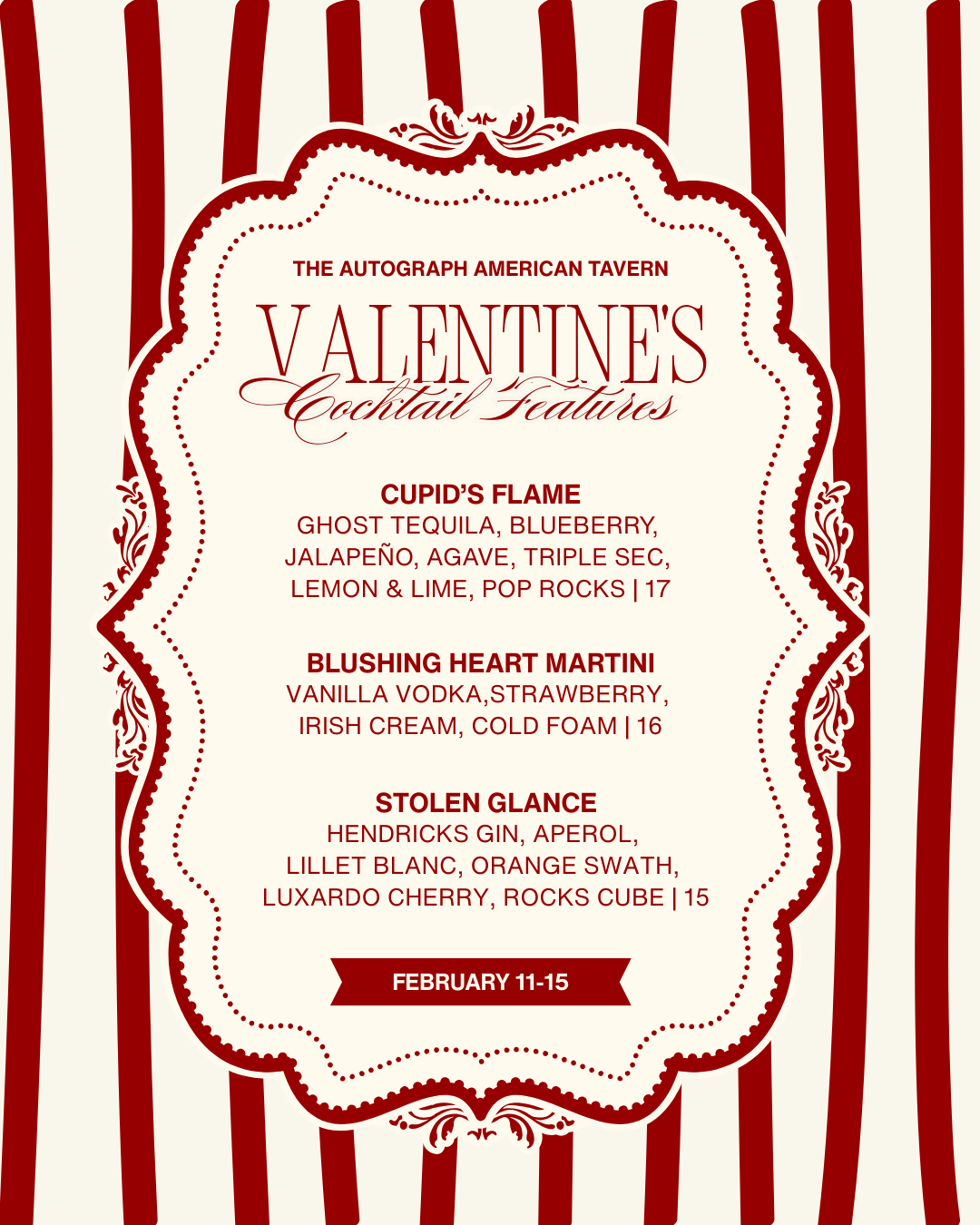 THE AUTOGRAPH AMERICAN TAVERN

VALENTINE'S
Cocktail Features

CUPID'S FLAME
GHOST TEQUILA, BLUEBERRY, JALAPEÑO, AGAVE, TRIPLE SEC, LEMON & LIME, POP ROCKS | 17

BLUSHING HEART MARTINI
VANILLA VODKA,STRAWBERRY, IRISH CREAM, COLD FOAM | 16

STOLEN GLANCE
HENDRICKS GIN, APEROL, LILLET BLANC, ORANGE SWATH, LUXARDO CHERRY, ROCKS CUBE | 15

FEBRUARY 11-15